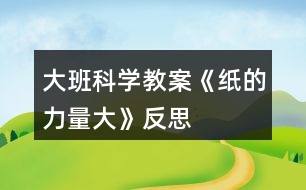 大班科学教案《纸的力量大》反思